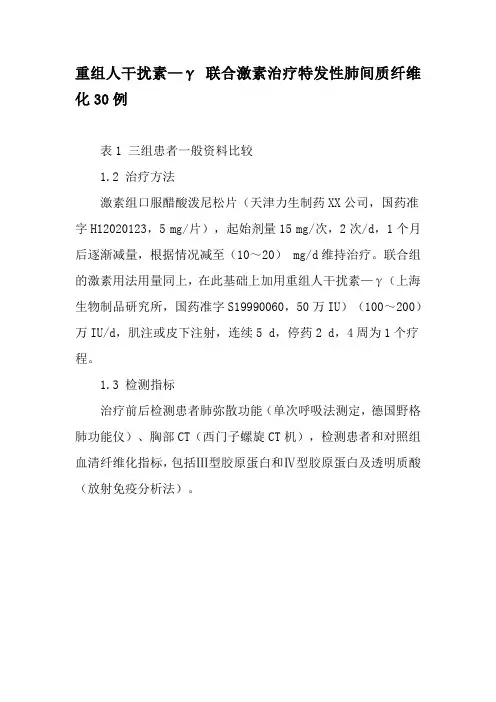 重组人干扰素—γ 联合激素治疗特发性肺间质纤维化30例

表1 三组患者一般资料比较

1.2 治疗方法

激素组口服醋酸泼尼松片（天津力生制药XX公司，国药准字H12020123，5 mg/片），起始剂量15 mg/次，2次/d，1个月后逐渐减量，根据情况减至（10～20） mg/d维持治疗。联合组的激素用法用量同上，在此基础上加用重组人干扰素—γ（上海生物制品研究所，国药准字S19990060，50万IU）（100～200）万IU/d，肌注或皮下注射，连续5 d，停药2 d，4周为1个疗程。

1.3 检测指标

治疗前后检测患者肺弥散功能（单次呼吸法测定，德国野格肺功能仪）、胸部CT（西门子螺旋CT机），检测患者和对照组血清纤维化指标，包括Ⅲ型胶原蛋白和Ⅳ型胶原蛋白及透明质酸（放射免疫分析法）。